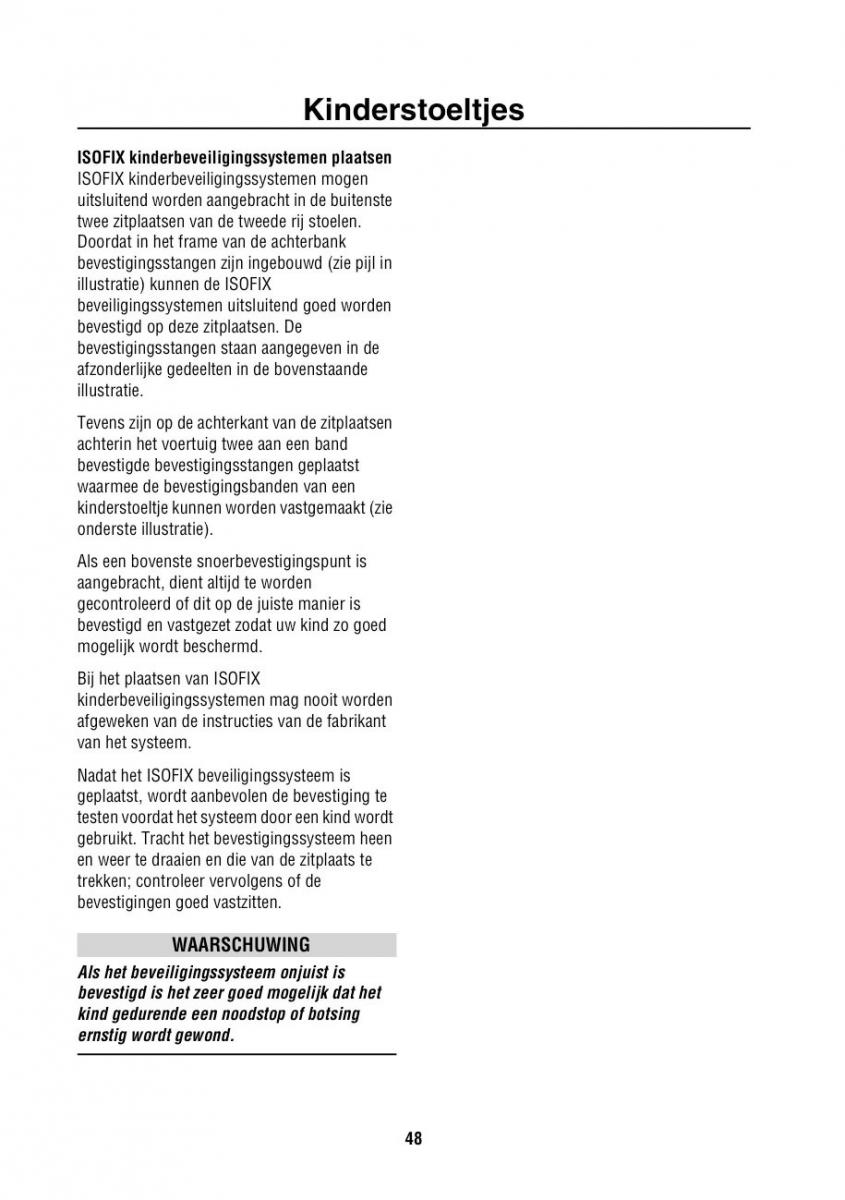 Kinderstoeltjes

ISOFIX kinderbeveiligingssystemen plaatsen
ISOFIX kinderbeveiligingssystemen mogen uitsluitend worden aangebracht in de buitenste twee zitplaatsen van de tweede rij stoelen. Doordat in het frame van de achterbank bevestigingsstangen zijn ingebouwd (zie pijl in illustratie) kunnen de ISOFIX beveiligingssystemen uitsluitend goed worden bevestigd op deze zitplaatsen. De bevestigingsstangen staan aangegeven in de afzonderlijke gedeelten in de bovenstaande illustratie.

Tevens zijn op de achterkant van de zitplaatsen achterin het voertuig twee aan een band bevestigde bevestigingsstangen geplaatst waarmee de bevestigingsbanden van een kinderstoeltje kunnen worden vastgemaakt (zie onderste illustratie).

Als een bovenste snoerbevestigingspunt is aangebracht, dient altijd te worden gecontroleerd of dit op de juiste manier is bevestigd en vastgezet zodat uw kind zo goed mogelijk wordt beschermd.

Bij het plaatsen van ISOFIX kinderbeveiligingssystemen mag nooit worden afgeweken van de instructies van de fabrikant van het systeem.

Nadat het ISOFIX beveiligingssysteem is geplaatst, wordt aanbevolen de bevestiging te testen voordat het systeem door een kind wordt gebruikt. Tracht het bevestigingssysteem heen en weer te draaien en die van de zitplaats te trekken; controleer vervolgens of de bevestigingen goed vastzitten.

WAARSCHUWING

Als het beveiligingssysteem onjuist is bevestigd is het zeer goed mogelijk dat het kind gedurende een noodstop of botsing ernstig wordt gewond.

48